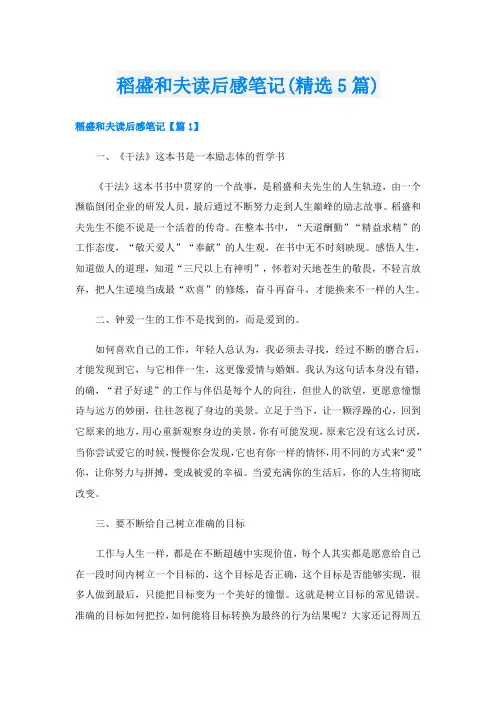 稻盛和夫读后感笔记(精选5篇)

稻盛和夫读后感笔记【篇1】

一、《干法》这本书是一本励志体的哲学书

《干法》这本书书中贯穿的一个故事，是稻盛和夫先生的人生轨迹，由一个濒临倒闭企业的研发人员，最后通过不断努力走到人生巅峰的励志故事。稻盛和夫先生不能不说是一个活着的传奇。在整本书中，“天道酬勤”“精益求精”的工作态度，“敬天爱人”“奉献”的人生观，在书中无不时刻映现。感悟人生，知道做人的道理，知道“三尺以上有神明”，怀着对天地苍生的敬畏，不轻言放弃，把人生逆境当成最“欢喜”的修炼，奋斗再奋斗，才能换来不一样的人生。

二、钟爱一生的工作不是找到的，而是爱到的。

如何喜欢自己的工作，年轻人总认为，我必须去寻找，经过不断的磨合后，才能发现到它，与它相伴一生，这更像爱情与婚姻。我认为这句话本身没有错，的确，“君子好逑”的工作与伴侣是每个人的向往，但世人的欲望，更愿意憧憬诗与远方的妙丽，往往忽视了身边的美景。立足于当下，让一颗浮躁的心，回到它原来的地方，用心重新观察身边的美景，你有可能发现，原来它没有这么讨厌，当你尝试爱它的时候，慢慢你会发现，它也有你一样的情怀，用不同的方式来“爱”你，让你努力与拼搏，变成被爱的幸福。当爱充满你的生活后，你的人生将彻底改变。

三、要不断给自己树立准确的目标

工作与人生一样，都是在不断超越中实现价值，每个人其实都是愿意给自己在一段时间内树立一个目标的，这个目标是否正确，这个目标是否能够实现，很多人做到最后，只能把目标变为一个美好的憧憬。这就是树立目标的常见错误。准确的目标如何把控，如何能将目标转换为最终的行为结果呢？大家还记得周五